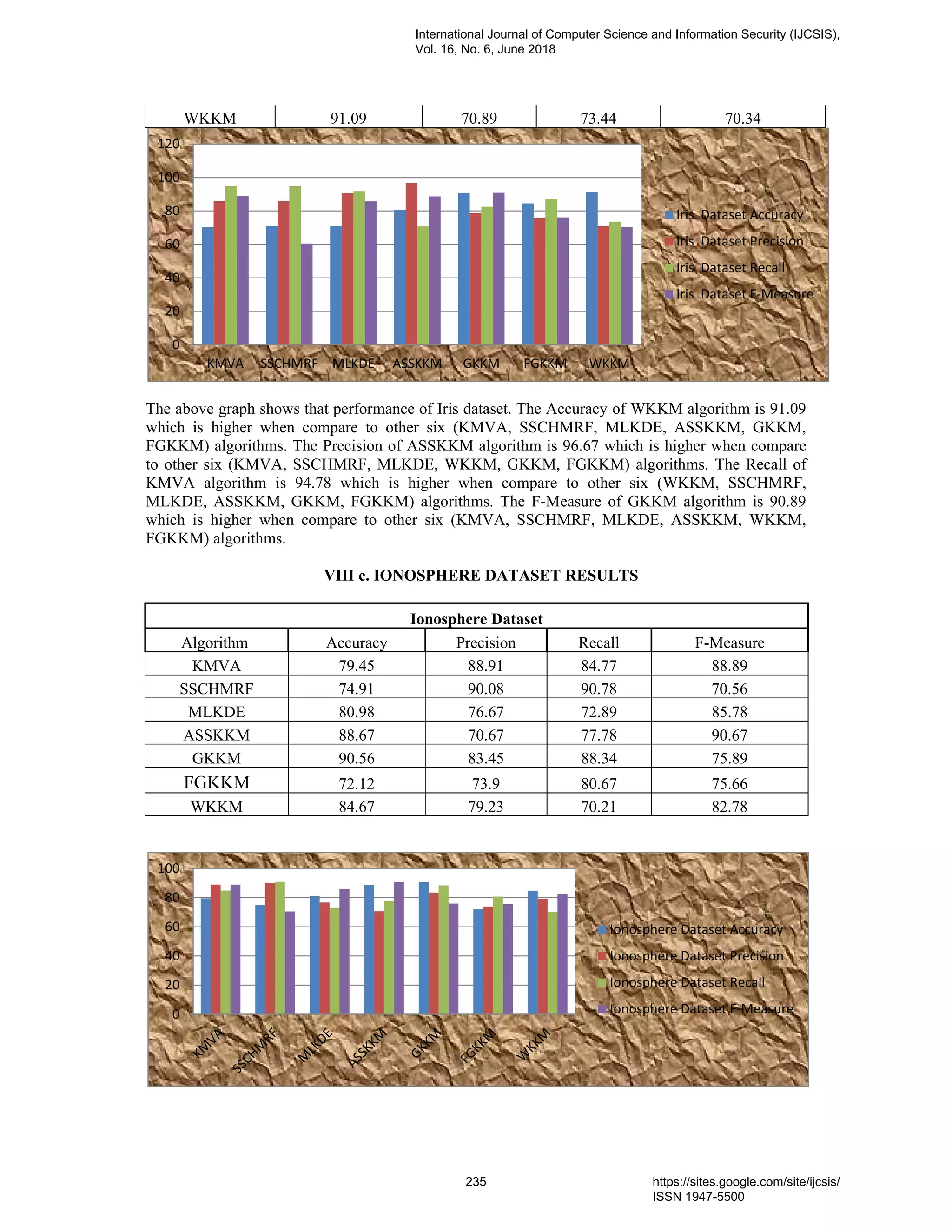 International Journal of Computer Science and Information Security (IJCSIS), Vol. 16, No. 6, June 2018

| WKKM | 91.09 | 70.89 | 73.44 | 70.34 |
|---|---|---|---|---|

120
100
80
60
40
20
0
KMVA SSCHMRF MLKDE ASSKKM GKKM FGKKM WKKM
Iris Dataset Accuracy
Iris Dataset Precision
Iris Dataset Recall
Iris Dataset F-Measure

The above graph shows that performance of Iris dataset. The Accuracy of WKKM algorithm is 91.09 which is higher when compare to other six (KMVA, SSCHMRF, MLKDE, ASSKKM, GKKM, FGKKM) algorithms. The Precision of ASSKKM algorithm is 96.67 which is higher when compare to other six (KMVA, SSCHMRF, MLKDE, WKKM, GKKM, FGKKM) algorithms. The Recall of KMVA algorithm is 94.78 which is higher when compare to other six (WKKM, SSCHMRF, MLKDE, ASSKKM, GKKM, FGKKM) algorithms. The F-Measure of GKKM algorithm is 90.89 which is higher when compare to other six (KMVA, SSCHMRF, MLKDE, ASSKKM, WKKM, FGKKM) algorithms.

VIII c. IONOSPHERE DATASET RESULTS

Ionosphere Dataset

| Algorithm | Accuracy | Precision | Recall | F-Measure |
|---|---|---|---|---|
| KMVA | 79.45 | 88.91 | 84.77 | 88.89 |
| SSCHMRF | 74.91 | 90.08 | 90.78 | 70.56 |
| MLKDE | 80.98 | 76.67 | 72.89 | 85.78 |
| ASSKKM | 88.67 | 70.67 | 77.78 | 90.67 |
| GKKM | 90.56 | 83.45 | 88.34 | 75.89 |
| FGKKM | 72.12 | 73.9 | 80.67 | 75.66 |
| WKKM | 84.67 | 79.23 | 70.21 | 82.78 |

100
80
60
40
20
0
KMVA SSCHMRF MLKDE ASSKKM GKKM FGKKM WKKM
Ionosphere Dataset Accuracy
Ionosphere Dataset Precision
Ionosphere Dataset Recall
Ionosphere Dataset F-Measure

235

https://sites.google.com/site/ijcsis/
ISSN 1947-5500